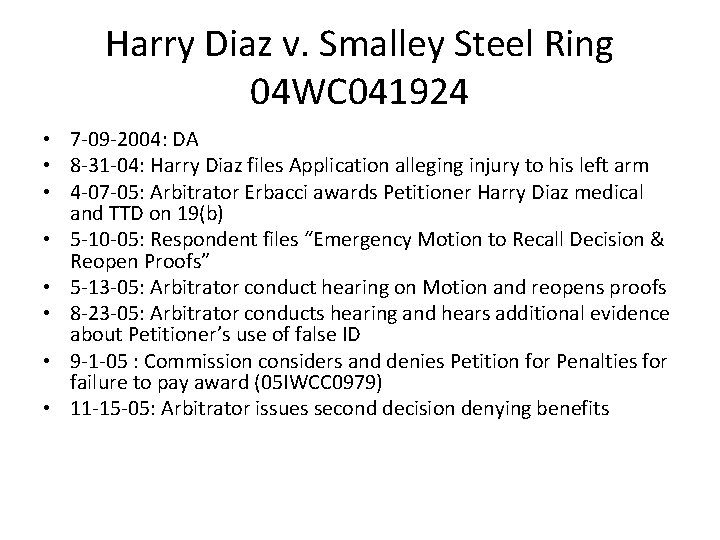 Harry Diaz v. Smalley Steel Ring
04WC041924

• 7-09-2004: DA
• 8-31-04: Harry Diaz files Application alleging injury to his left arm
• 4-07-05: Arbitrator Erbacci awards Petitioner Harry Diaz medical and TTD on 19(b)
• 5-10-05: Respondent files "Emergency Motion to Recall Decision & Reopen Proofs"
• 5-13-05: Arbitrator conduct hearing on Motion and reopens proofs
• 8-23-05: Arbitrator conducts hearing and hears additional evidence about Petitioner's use of false ID
• 9-1-05 : Commission considers and denies Petition for Penalties for failure to pay award (05IWCC0979)
• 11-15-05: Arbitrator issues second decision denying benefits